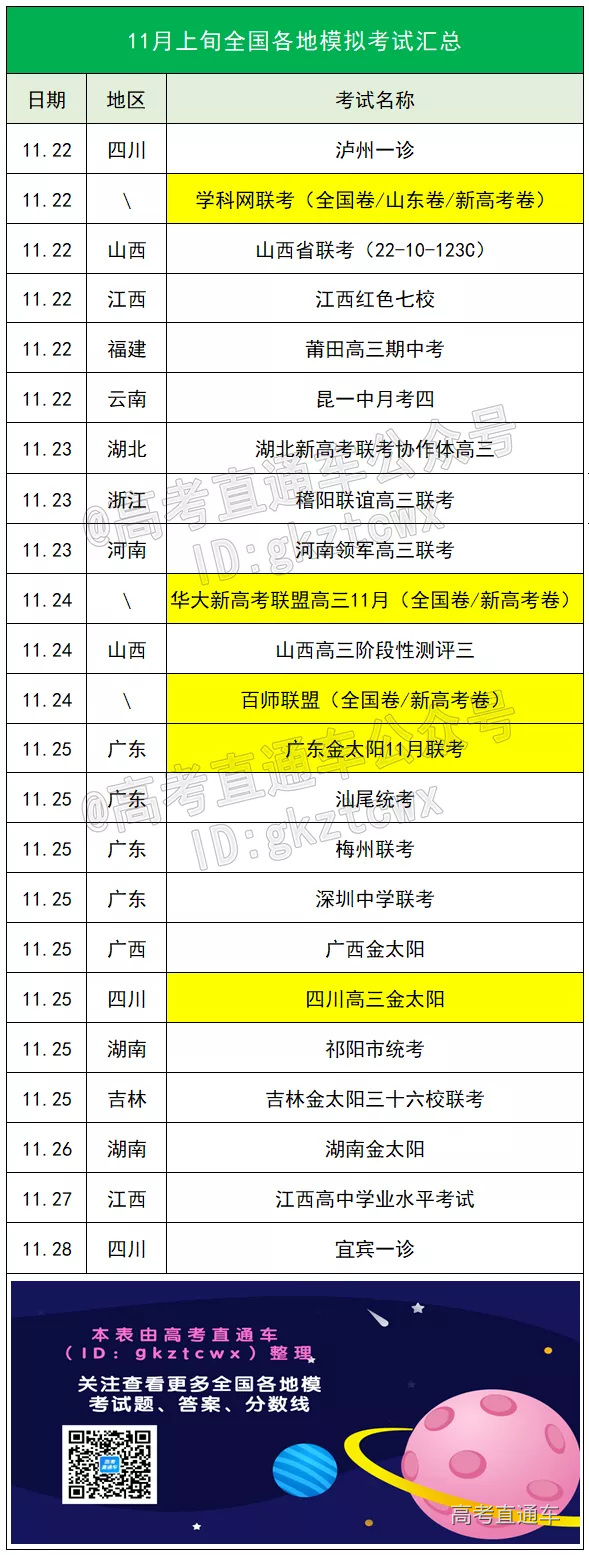 11月上旬全国各地模拟考试汇总

| 日期 | 地区 | 考试名称 |
|---|---|---|
| 11.22 | 四川 | 泸州一诊 |
| 11.22 | \ | 学科网联考（全国卷/山东卷/新高考卷） |
| 11.22 | 山西 | 山西省联考（22-10-123C） |
| 11.22 | 江西 | 江西红色七校 |
| 11.22 | 福建 | 莆田高三期中考 |
| 11.22 | 云南 | 昆一中月考四 |
| 11.23 | 湖北 | 湖北新高考联考协作体高三 |
| 11.23 | 浙江 | 稽阳联谊高三联考 |
| 11.23 | 河南 | 河南领军高三联考 |
| 11.24 | \ | 华大新高考联盟高三11月（全国卷/新高考卷） |
| 11.24 | 山西 | 山西高三阶段性测评三 |
| 11.24 | \ | 百师联盟（全国卷/新高考卷） |
| 11.25 | 广东 | 广东金太阳11月联考 |
| 11.25 | 广东 | 汕尾统考 |
| 11.25 | 广东 | 梅州联考 |
| 11.25 | 广东 | 深圳中学联考 |
| 11.25 | 广西 | 广西金太阳 |
| 11.25 | 四川 | 四川高三金太阳 |
| 11.25 | 湖南 | 祁阳市统考 |
| 11.25 | 吉林 | 吉林金太阳三十六校联考 |
| 11.26 | 湖南 | 湖南金太阳 |
| 11.27 | 江西 | 江西高中学业水平考试 |
| 11.28 | 四川 | 宜宾一诊 |

本表由高考直通车
（ID：gkztcwx）整理
关注查看更多全国各地模考试题、答案、分数线

高考直通车

@高考直通车公众号
ID:gkztcwx